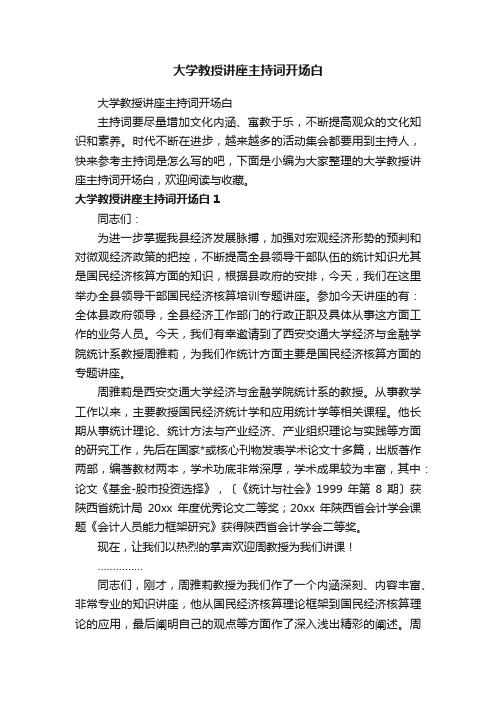 大学教授讲座主持词开场白

大学教授讲座主持词开场白

主持词要尽量增加文化内涵、寓教于乐，不断提高观众的文化知识和素养。时代不断在进步，越来越多的活动集会都要用到主持人，快来参考主持词是怎么写的吧，下面是小编为大家整理的大学教授讲座主持词开场白，欢迎阅读与收藏。

大学教授讲座主持词开场白 1

同志们：

为进一步掌握我县经济发展脉搏，加强对宏观经济形势的预判和对微观经济政策的把控，不断提高全县领导干部队伍的统计知识尤其是国民经济核算方面的知识，根据县政府的安排，今天，我们在这里举办全县领导干部国民经济核算培训专题讲座。参加今天讲座的有：全体县政府领导，全县经济工作部门的行政正职及具体从事这方面工作的业务人员。今天，我们有幸邀请到了西安交通大学经济与金融学院统计系教授周雅莉，为我们作统计方面主要是国民经济核算方面的专题讲座。

周雅莉是西安交通大学经济与金融学院统计系的教授。从事教学工作以来，主要教授国民经济统计学和应用统计学等相关课程。他长期从事统计理论、统计方法与产业经济、产业组织理论与实践等方面的研究工作，先后在国家*或核心刊物发表学术论文十多篇，出版著作两部，编著教材两本，学术功底非常深厚，学术成果较为丰富，其中：论文《基金-股市投资选择》，〔《统计与社会》1999 年第 8 期〕获陕西省统计局 20xx 年度优秀论文二等奖；20xx 年陕西省会计学会课题《会计人员能力框架研究》获得陕西省会计学会二等奖。

现在，让我们以热烈的掌声欢迎周教授为我们讲课！

……………

同志们，刚才，周雅莉教授为我们作了一个内涵深刻、内容丰富、非常专业的知识讲座，他从国民经济核算理论框架到国民经济核算理论的应用，最后阐明自己的观点等方面作了深入浅出精彩的阐述。周